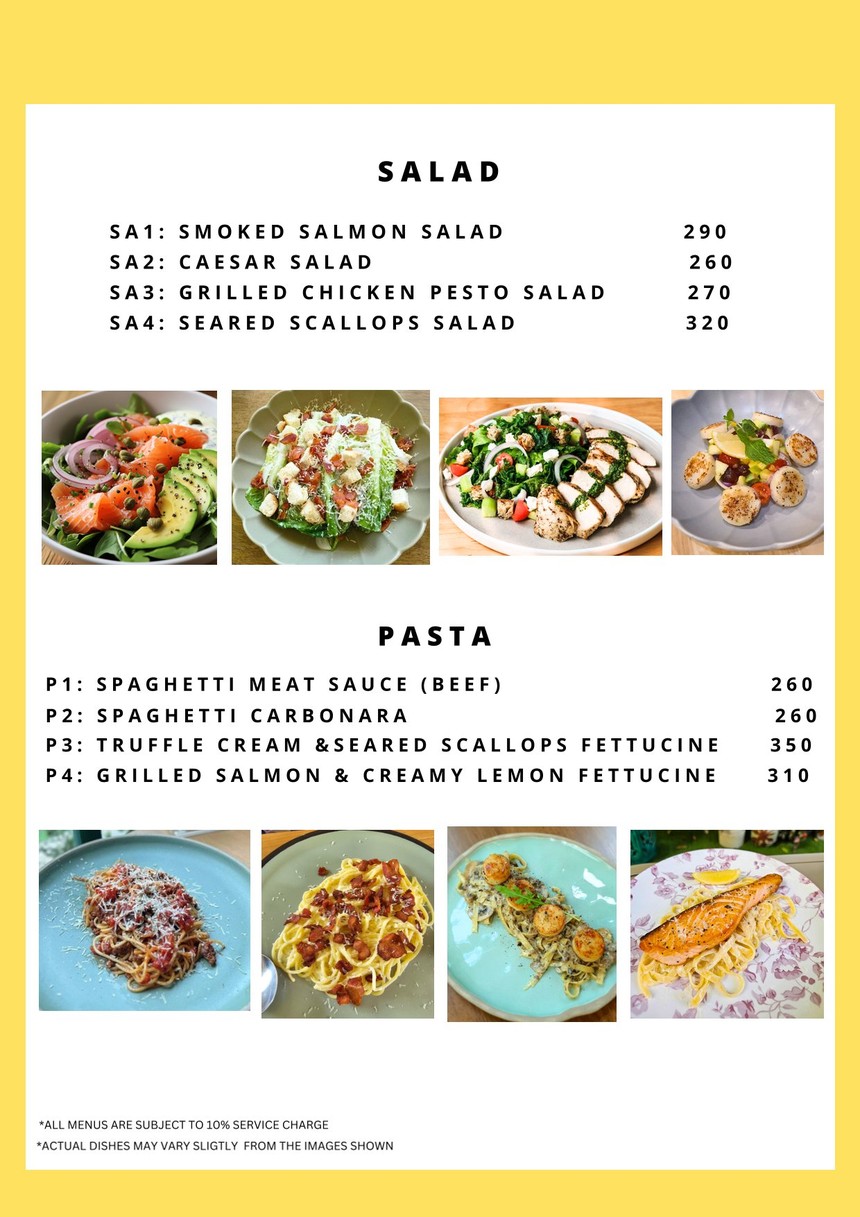 SALAD

SA1: SMOKED SALMON SALAD 290
SA2: CAESAR SALAD 260
SA3: GRILLED CHICKEN PESTO SALAD 270
SA4: SEARED SCALLOPS SALAD 320

PASTA

P1: SPAGHETTI MEAT SAUCE (BEEF) 260
P2: SPAGHETTI CARBONARA 260
P3: TRUFFLE CREAM &SEARED SCALLOPS FETTUCINE 350
P4: GRILLED SALMON & CREAMY LEMON FETTUCINE 310

*ALL MENUS ARE SUBJECT TO 10% SERVICE CHARGE
*ACTUAL DISHES MAY VARY SLIGTLY FROM THE IMAGES SHOWN